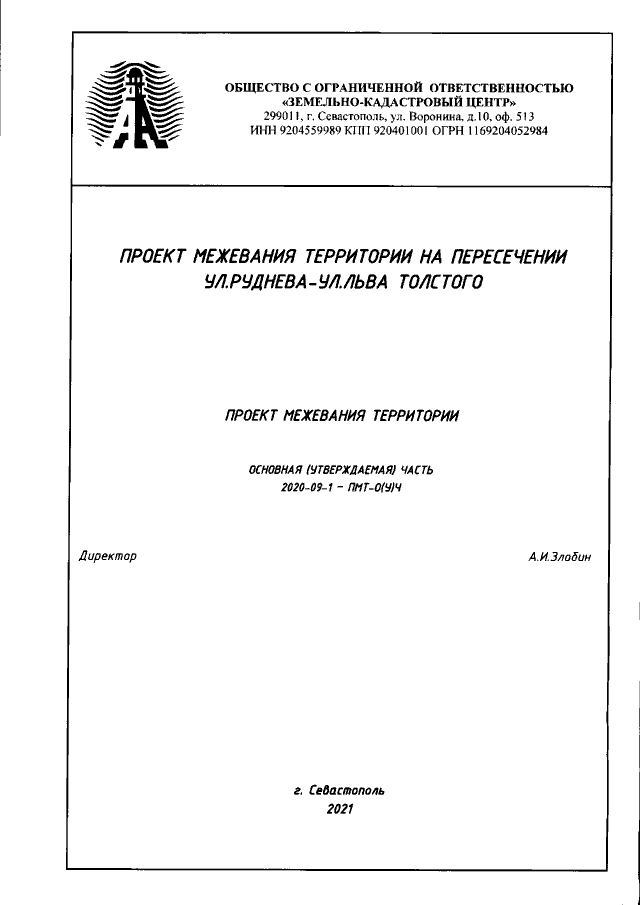 ОБЩЕСТВО С ОГРАНИЧЕННОЙ ОТВЕТСТВЕННОСТЬЮ
«ЗЕМЕЛЬНО-КАДАСТРОВЫЙ ЦЕНТР»
299011, г. Севастополь, ул. Воронина, д.10, оф. 513
ИНН 9204559989 КПП 920401001 ОГРН 1169204052984

ПРОЕКТ МЕЖЕВАНИЯ ТЕРРИТОРИИ НА ПЕРЕСЕЧЕНИИ УЛ.РУДНЕВА-УЛ.ЛЬВА ТОЛСТОГО

ПРОЕКТ МЕЖЕВАНИЯ ТЕРРИТОРИИ

ОСНОВНАЯ (УТВЕРЖДАЕМАЯ) ЧАСТЬ
2020-09-1 – ПМТ-О(У)Ч

Директор

А.И.Злобин

г. Севастополь
2021